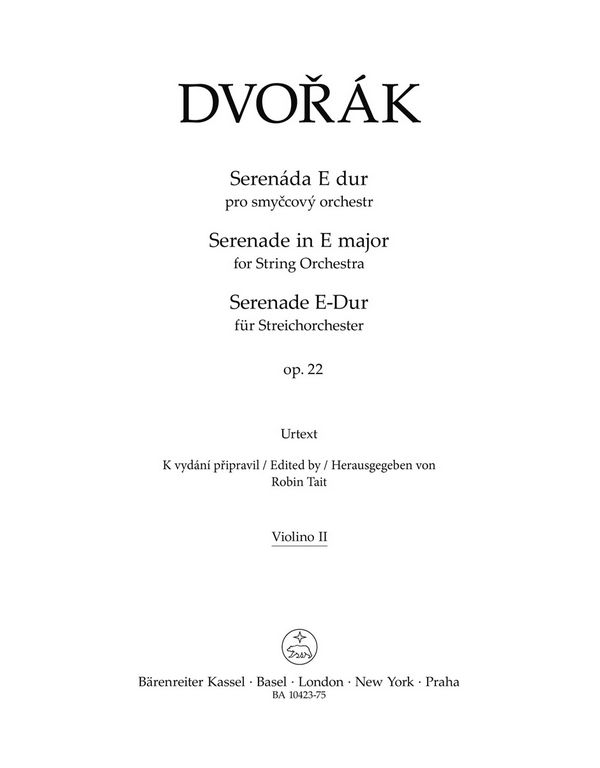 DVOŘÁK

Serenáda E dur
pro smyčcový orchestr

Serenade in E major
for String Orchestra

Serenade E-Dur
für Streichorchester

op. 22

Urtext

K vydání připravil / Edited by / Herausgegeben von
Robin Tait

Violino II

Bärenreiter Kassel · Basel · London · New York · Praha
BA 10423-75